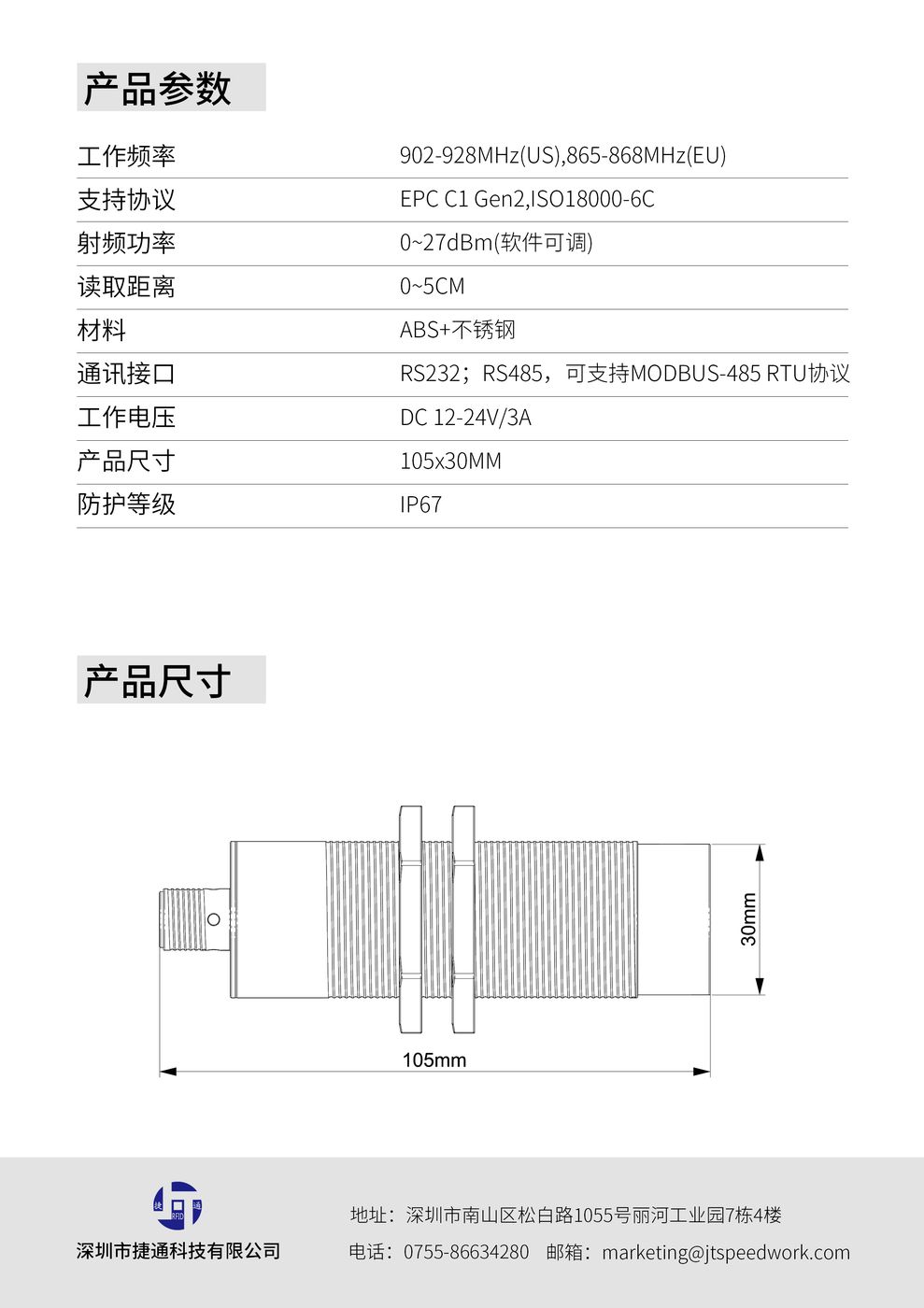 产品参数

| 工作频率 | 902-928MHz(US),865-868MHz(EU) |
|---|---|
| 支持协议 | EPC C1 Gen2,ISO18000-6C |
| 射频功率 | 0~27dBm(软件可调) |
| 读取距离 | 0~5CM |
| 材料 | ABS+不锈钢 |
| 通讯接口 | RS232；RS485，可支持MODBUS-485 RTU协议 |
| 工作电压 | DC 12-24V/3A |
| 产品尺寸 | 105x30MM |
| 防护等级 | IP67 |

产品尺寸

30mm

105mm

捷 RFID 通

深圳市捷通科技有限公司

地址：深圳市南山区松白路1055号丽河工业园7栋4楼

电话：0755-86634280 邮箱：marketing@jtspeedwork.com